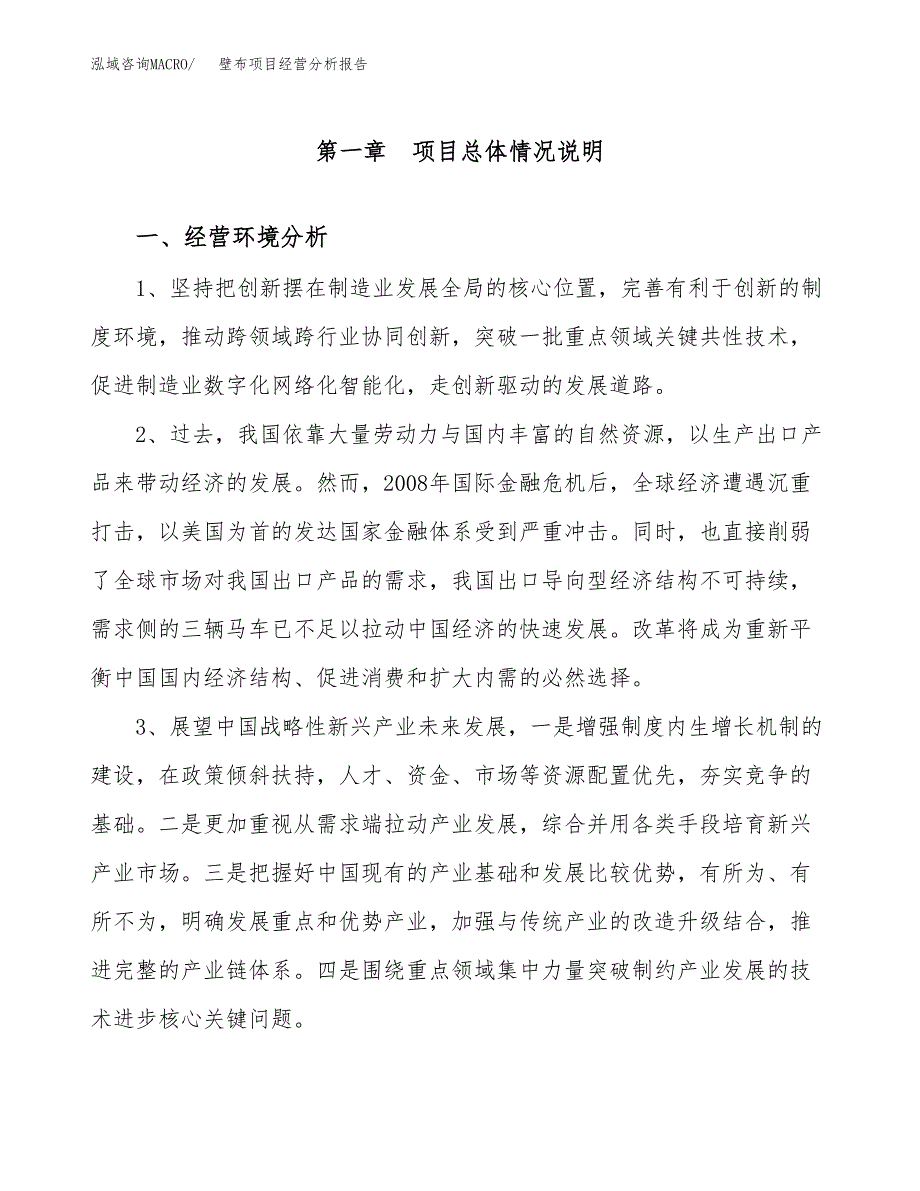 泓域咨询MACRO/ 壁布项目经营分析报告

第一章 项目总体情况说明

一、经营环境分析

1、坚持把创新摆在制造业发展全局的核心位置，完善有利于创新的制度环境，推动跨领域跨行业协同创新，突破一批重点领域关键共性技术，促进制造业数字化网络化智能化，走创新驱动的发展道路。

2、过去，我国依靠大量劳动力与国内丰富的自然资源，以生产出口产品来带动经济的发展。然而，2008年国际金融危机后，全球经济遭遇沉重打击，以美国为首的发达国家金融体系受到严重冲击。同时，也直接削弱了全球市场对我国出口产品的需求，我国出口导向型经济结构不可持续，需求侧的三辆马车已不足以拉动中国经济的快速发展。改革将成为重新平衡中国国内经济结构、促进消费和扩大内需的必然选择。

3、展望中国战略性新兴产业未来发展，一是增强制度内生增长机制的建设，在政策倾斜扶持，人才、资金、市场等资源配置优先，夯实竞争的基础。二是更加重视从需求端拉动产业发展，综合并用各类手段培育新兴产业市场。三是把握好中国现有的产业基础和发展比较优势，有所为、有所不为，明确发展重点和优势产业，加强与传统产业的改造升级结合，推进完整的产业链体系。四是围绕重点领域集中力量突破制约产业发展的技术进步核心关键问题。